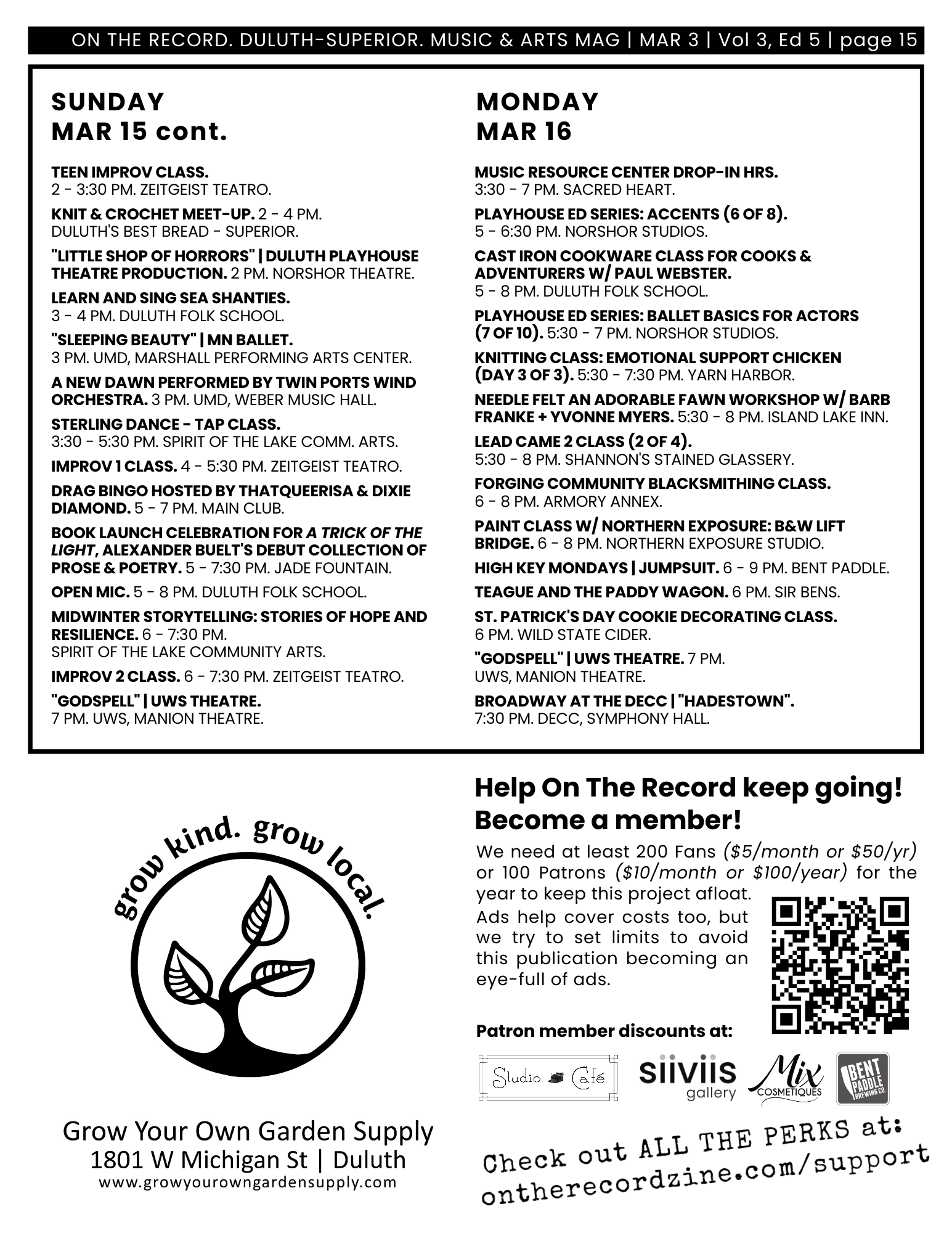 ON THE RECORD. DULUTH-SUPERIOR. MUSIC & ARTS MAG | MAR 3 | Vol 3, Ed 5 | page 15

SUNDAY
MAR 15 cont.

TEEN IMPROV CLASS. 2 - 3:30 PM. ZEITGEIST TEATRO.

KNIT & CROCHET MEET-UP. 2 - 4 PM. DULUTH'S BEST BREAD - SUPERIOR.

"LITTLE SHOP OF HORRORS" | DULUTH PLAYHOUSE THEATRE PRODUCTION. 2 PM. NORSHOR THEATRE.

LEARN AND SING SEA SHANTIES. 3 - 4 PM. DULUTH FOLK SCHOOL.

"SLEEPING BEAUTY" | MN BALLET. 3 PM. UMD, MARSHALL PERFORMING ARTS CENTER.

A NEW DAWN PERFORMED BY TWIN PORTS WIND ORCHESTRA. 3 PM. UMD, WEBER MUSIC HALL.

STERLING DANCE - TAP CLASS. 3:30 - 5:30 PM. SPIRIT OF THE LAKE COMM. ARTS.

IMPROV 1 CLASS. 4 - 5:30 PM. ZEITGEIST TEATRO.

DRAG BINGO HOSTED BY THATQUEERISA & DIXIE DIAMOND. 5 - 7 PM. MAIN CLUB.

BOOK LAUNCH CELEBRATION FOR A TRICK OF THE LIGHT, ALEXANDER BUELT'S DEBUT COLLECTION OF PROSE & POETRY. 5 - 7:30 PM. JADE FOUNTAIN.

OPEN MIC. 5 - 8 PM. DULUTH FOLK SCHOOL.

MIDWINTER STORYTELLING: STORIES OF HOPE AND RESILIENCE. 6 - 7:30 PM. SPIRIT OF THE LAKE COMMUNITY ARTS.

IMPROV 2 CLASS. 6 - 7:30 PM. ZEITGEIST TEATRO.

"GODSPELL" | UWS THEATRE. 7 PM. UWS, MANION THEATRE.

MONDAY
MAR 16

MUSIC RESOURCE CENTER DROP-IN HRS. 3:30 - 7 PM. SACRED HEART.

PLAYHOUSE ED SERIES: ACCENTS (6 OF 8). 5 - 6:30 PM. NORSHOR STUDIOS.

CAST IRON COOKWARE CLASS FOR COOKS & ADVENTURERS W/ PAUL WEBSTER. 5 - 8 PM. DULUTH FOLK SCHOOL.

PLAYHOUSE ED SERIES: BALLET BASICS FOR ACTORS (7 OF 10). 5:30 - 7 PM. NORSHOR STUDIOS.

KNITTING CLASS: EMOTIONAL SUPPORT CHICKEN (DAY 3 OF 3). 5:30 - 7:30 PM. YARN HARBOR.

NEEDLE FELT AN ADORABLE FAWN WORKSHOP W/ BARB FRANKE + YVONNE MYERS. 5:30 - 8 PM. ISLAND LAKE INN.

LEAD CAME 2 CLASS (2 OF 4). 5:30 - 8 PM. SHANNON'S STAINED GLASSERY.

FORGING COMMUNITY BLACKSMITHING CLASS. 6 - 8 PM. ARMORY ANNEX.

PAINT CLASS W/ NORTHERN EXPOSURE: B&W LIFT BRIDGE. 6 - 8 PM. NORTHERN EXPOSURE STUDIO.

HIGH KEY MONDAYS | JUMPSUIT. 6 - 9 PM. BENT PADDLE.

TEAGUE AND THE PADDY WAGON. 6 PM. SIR BENS.

ST. PATRICK'S DAY COOKIE DECORATING CLASS. 6 PM. WILD STATE CIDER.

"GODSPELL" | UWS THEATRE. 7 PM. UWS, MANION THEATRE.

BROADWAY AT THE DECC | "HADESTOWN". 7:30 PM. DECC, SYMPHONY HALL.

grow kind. grow local.

Grow Your Own Garden Supply
1801 W Michigan St | Duluth
www.growyourowngardensupply.com

Help On The Record keep going! Become a member!

We need at least 200 Fans ($5/month or $50/yr) or 100 Patrons ($10/month or $100/year) for the year to keep this project afloat. Ads help cover costs too, but we try to set limits to avoid this publication becoming an eye-full of ads.

Patron member discounts at:

Studio Café   siiviis gallery   Mix COSMETIQUES   BENT PADDLE BREWING CO.

Check out ALL THE PERKS at: ontherecordzine.com/support